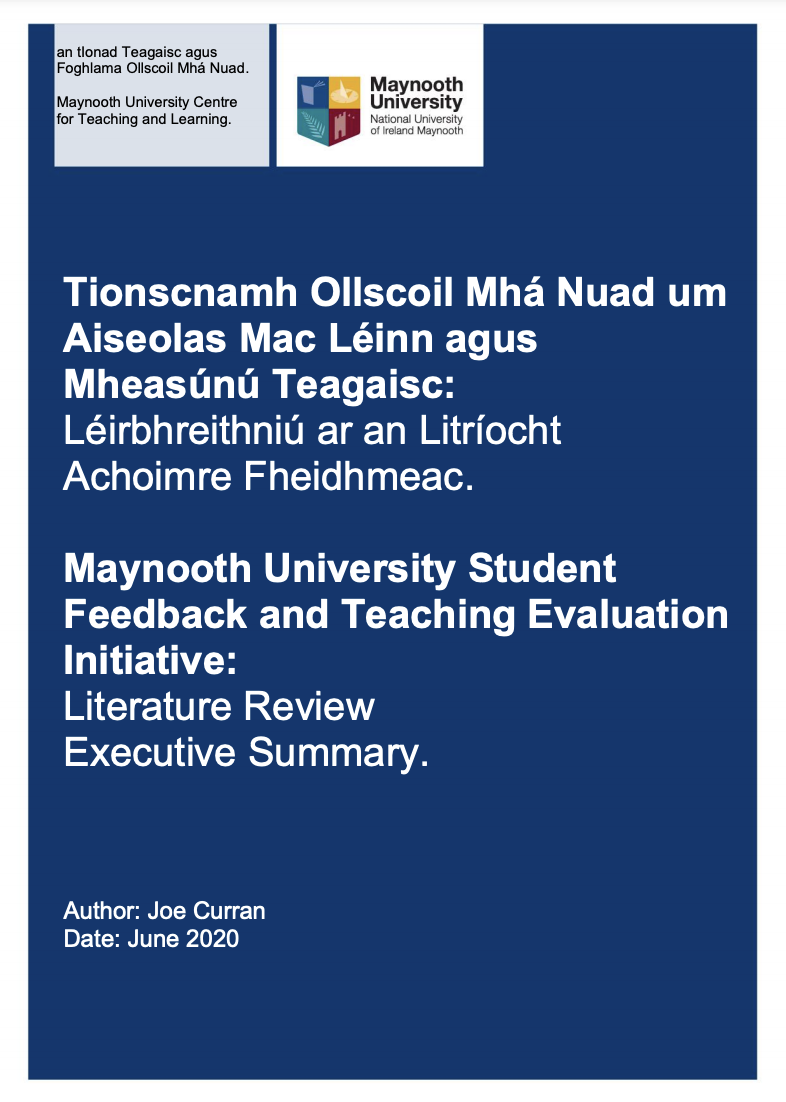 an tIonad Teagaisc agus Foghlama Ollscoil Mhá Nuad.

Maynooth University Centre for Teaching and Learning.

Maynooth University
National University of Ireland Maynooth

Tionscnamh Ollscoil Mhá Nuad um Aiseolas Mac Léinn agus Mheasúnú Teagaisc:
Léirbhreithniú ar an Litríocht
Achoimre Fheidhmeac.

Maynooth University Student Feedback and Teaching Evaluation Initiative:
Literature Review
Executive Summary.

Author: Joe Curran
Date: June 2020